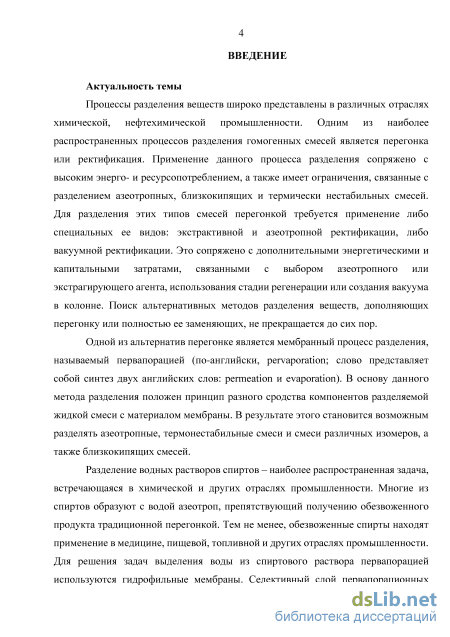 4

ВВЕДЕНИЕ

Актуальность темы

Процессы разделения веществ широко представлены в различных отраслях химической, нефтехимической промышленности. Одним из наиболее распространенных процессов разделения гомогенных смесей является перегонка или ректификация. Применение данного процесса разделения сопряжено с высоким энерго- и ресурсопотреблением, а также имеет ограничения, связанные с разделением азеотропных, близкокипящих и термически нестабильных смесей. Для разделения этих типов смесей перегонкой требуется применение либо специальных ее видов: экстрактивной и азеотропной ректификации, либо вакуумной ректификации. Это сопряжено с дополнительными энергетическими и капитальными затратами, связанными с выбором азеотропного или экстрагирующего агента, использования стадии регенерации или создания вакуума в колонне. Поиск альтернативных методов разделения веществ, дополняющих перегонку или полностью ее заменяющих, не прекращается до сих пор.

Одной из альтернатив перегонке является мембранный процесс разделения, называемый первапорацией (по-английски, pervaporation; слово представляет собой синтез двух английских слов: permeation и evaporation). В основу данного метода разделения положен принцип разного сродства компонентов разделяемой жидкой смеси с материалом мембраны. В результате этого становится возможным разделять азеотропные, термонестабильные смеси и смеси различных изомеров, а также близкокипящих смесей.

Разделение водных растворов спиртов – наиболее распространенная задача, встречающаяся в химической и других отраслях промышленности. Многие из спиртов образуют с водой азеотроп, препятствующий получению обезвоженного продукта традиционной перегонкой. Тем не менее, обезвоженные спирты находят применение в медицине, пищевой, топливной и других отраслях промышленности. Для решения задач выделения воды из спиртового раствора первапорацией используются гидрофильные мембраны. Селективный слой первапорационных

dsLib.net
библиотека диссертаций